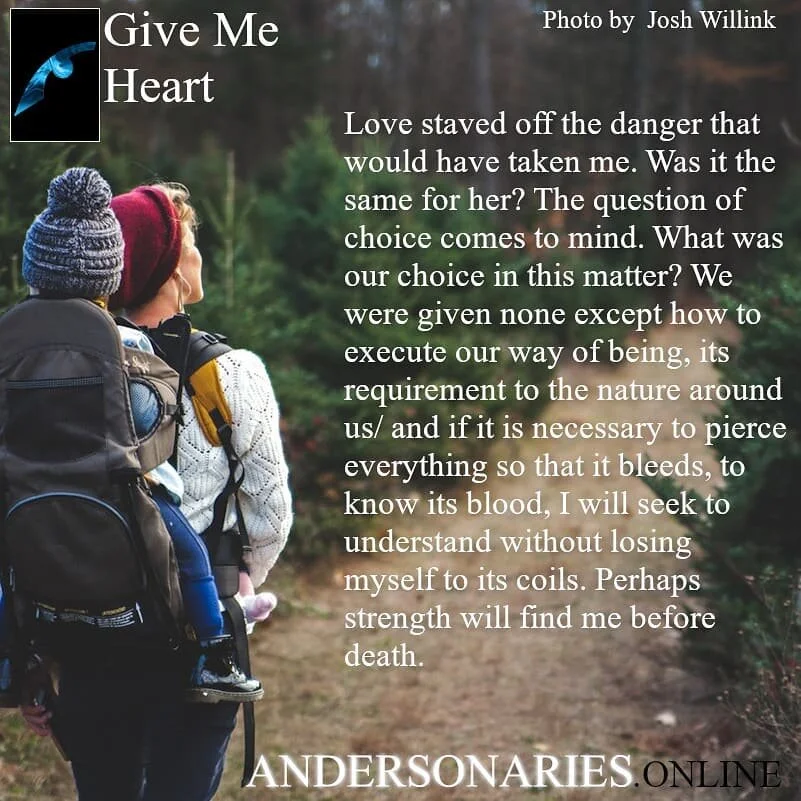 Give Me Heart

Photo by Josh Willink

Love staved off the danger that would have taken me. Was it the same for her? The question of choice comes to mind. What was our choice in this matter? We were given none except how to execute our way of being, its requirement to the nature around us/ and if it is necessary to pierce everything so that it bleeds, to know its blood, I will seek to understand without losing myself to its coils. Perhaps strength will find me before death.

ANDERSONARIES.ONLINE